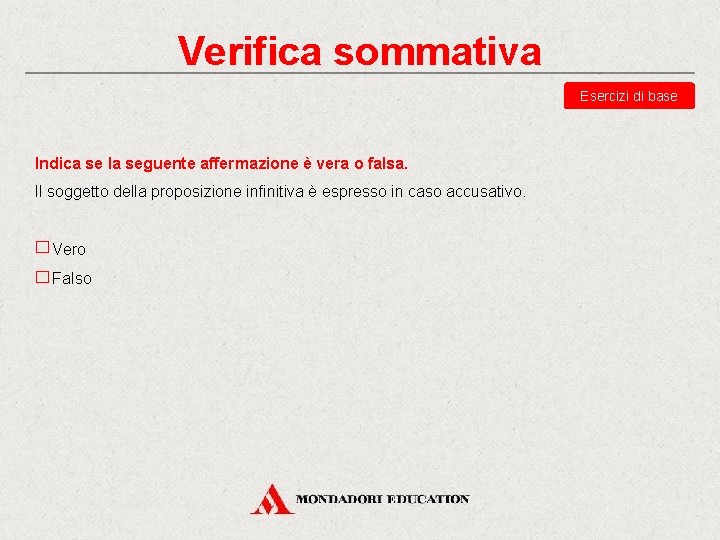 Verifica sommativa

Esercizi di base

Indica se la seguente affermazione è vera o falsa.

Il soggetto della proposizione infinitiva è espresso in caso accusativo.

☐ Vero
☐ Falso

MONDADORI EDUCATION